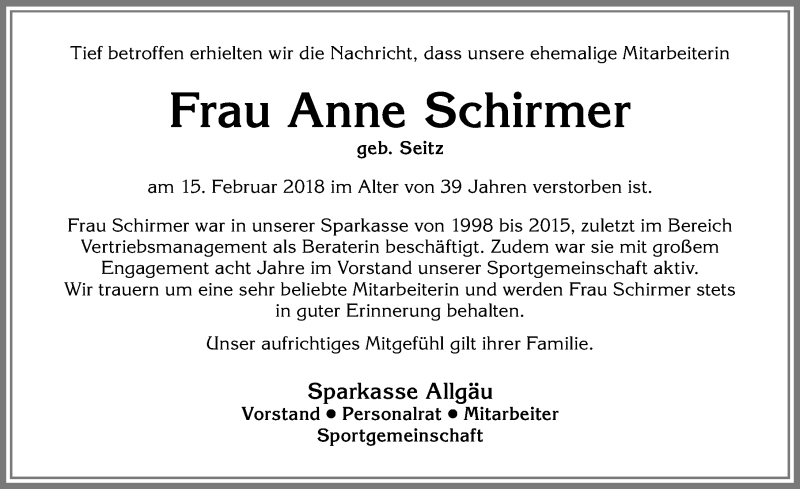 Tief betroffen erhielten wir die Nachricht, dass unsere ehemalige Mitarbeiterin

Frau Anne Schirmer
geb. Seitz

am 15. Februar 2018 im Alter von 39 Jahren verstorben ist.

Frau Schirmer war in unserer Sparkasse von 1998 bis 2015, zuletzt im Bereich Vertriebsmanagement als Beraterin beschäftigt. Zudem war sie mit großem Engagement acht Jahre im Vorstand unserer Sportgemeinschaft aktiv. Wir trauern um eine sehr beliebte Mitarbeiterin und werden Frau Schirmer stets in guter Erinnerung behalten.

Unser aufrichtiges Mitgefühl gilt ihrer Familie.

Sparkasse Allgäu
Vorstand • Personalrat • Mitarbeiter
Sportgemeinschaft